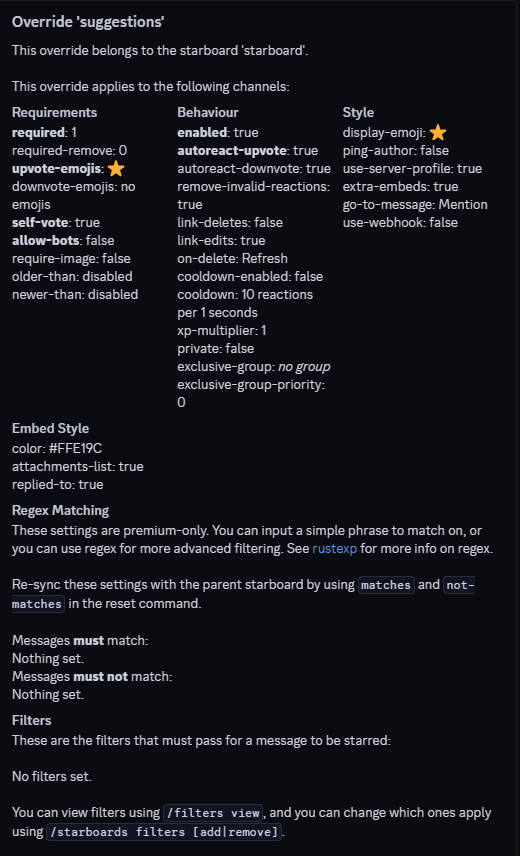 Override 'suggestions'

This override belongs to the starboard 'starboard'.

This override applies to the following channels:

Requirements
required: 1
required-remove: 0
upvote-emojis: ⭐
downvote-emojis: no emojis
self-vote: true
allow-bots: false
require-image: false
older-than: disabled
newer-than: disabled

Behaviour
enabled: true
autoreact-upvote: true
autoreact-downvote: true
remove-invalid-reactions: true
link-deletes: false
link-edits: true
on-delete: Refresh
cooldown-enabled: false
cooldown: 10 reactions per 1 seconds
xp-multiplier: 1
private: false
exclusive-group: no group
exclusive-group-priority: 0

Style
display-emoji: ⭐
ping-author: false
use-server-profile: true
extra-embeds: true
go-to-message: Mention
use-webhook: false

Embed Style
color: #FFE19C
attachments-list: true
replied-to: true

Regex Matching
These settings are premium-only. You can input a simple phrase to match on, or you can use regex for more advanced filtering. See rustexp for more info on regex.

Re-sync these settings with the parent starboard by using matches and not-matches in the reset command.

Messages must match:
Nothing set.
Messages must not match:
Nothing set.

Filters
These are the filters that must pass for a message to be starred:

No filters set.

You can view filters using /filters view, and you can change which ones apply using /starboards filters [add|remove].